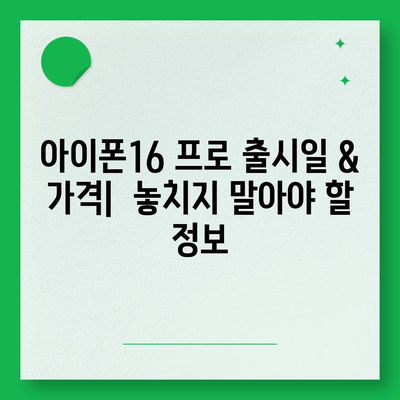 아이폰16 프로 출시일 & 가격|  놓치지 말아야 할 정보